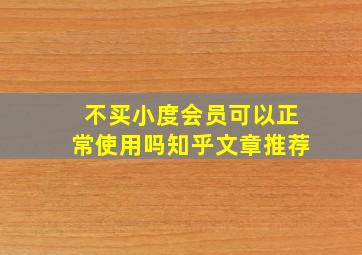 不买小度会员可以正常使用吗知乎文章推荐